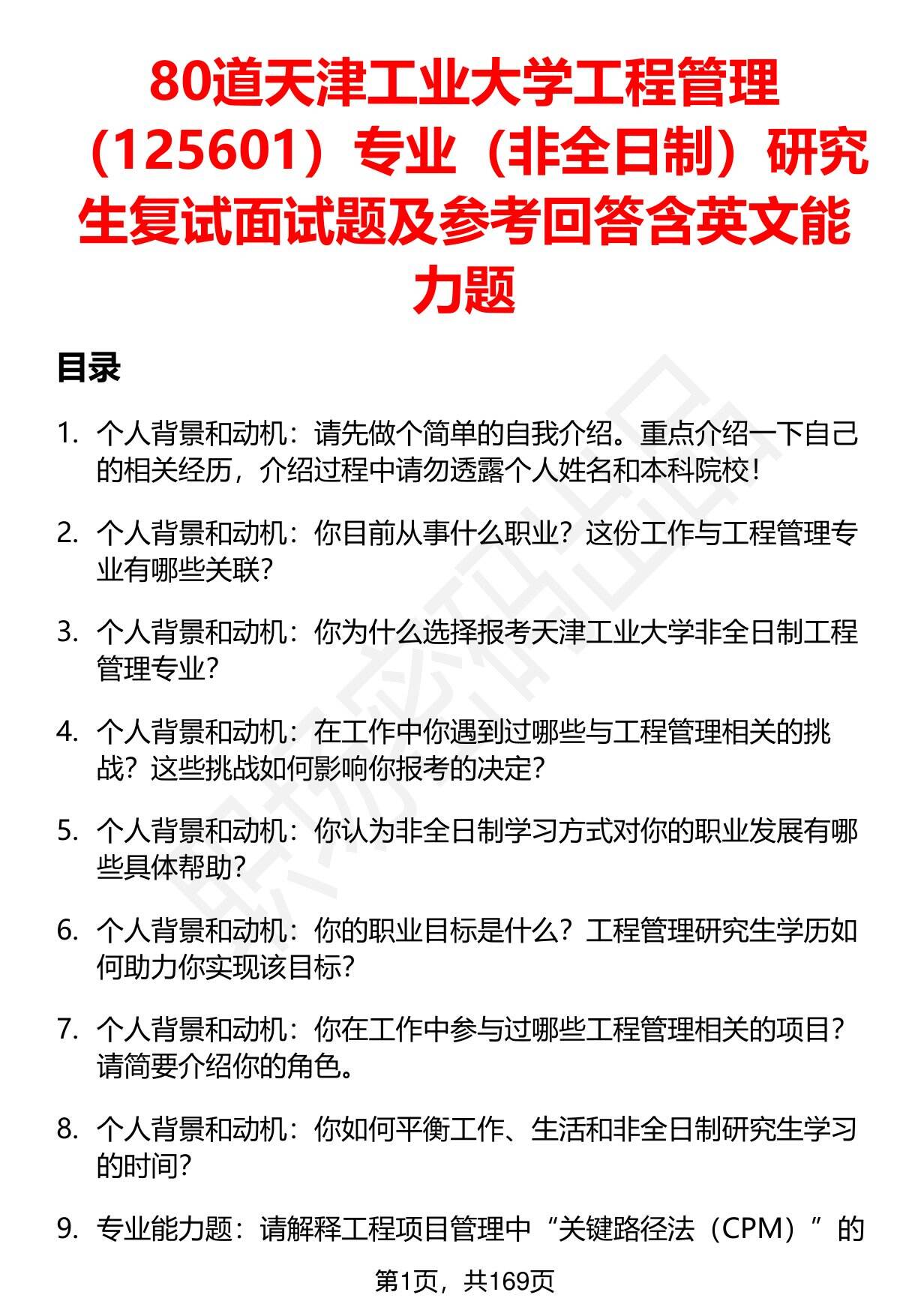 80道天津工业大学工程管理（125601）专业（非全日制）研究生复试面试题及参考回答含英文能力题

目录

1. 个人背景和动机：请先做个简单的自我介绍。重点介绍一下自己的相关经历，介绍过程中请勿透露个人姓名和本科院校！

2. 个人背景和动机：你目前从事什么职业？这份工作与工程管理专业有哪些关联？

3. 个人背景和动机：你为什么选择报考天津工业大学非全日制工程管理专业？

4. 个人背景和动机：在工作中你遇到过哪些与工程管理相关的挑战？这些挑战如何影响你报考的决定？

5. 个人背景和动机：你认为非全日制学习方式对你的职业发展有哪些具体帮助？

6. 个人背景和动机：你的职业目标是什么？工程管理研究生学历如何助力你实现该目标？

7. 个人背景和动机：你在工作中参与过哪些工程管理相关的项目？请简要介绍你的角色。

8. 个人背景和动机：你如何平衡工作、生活和非全日制研究生学习的时间？

9. 专业能力题：请解释工程项目管理中“关键路径法（CPM）”的

第1页，共169页